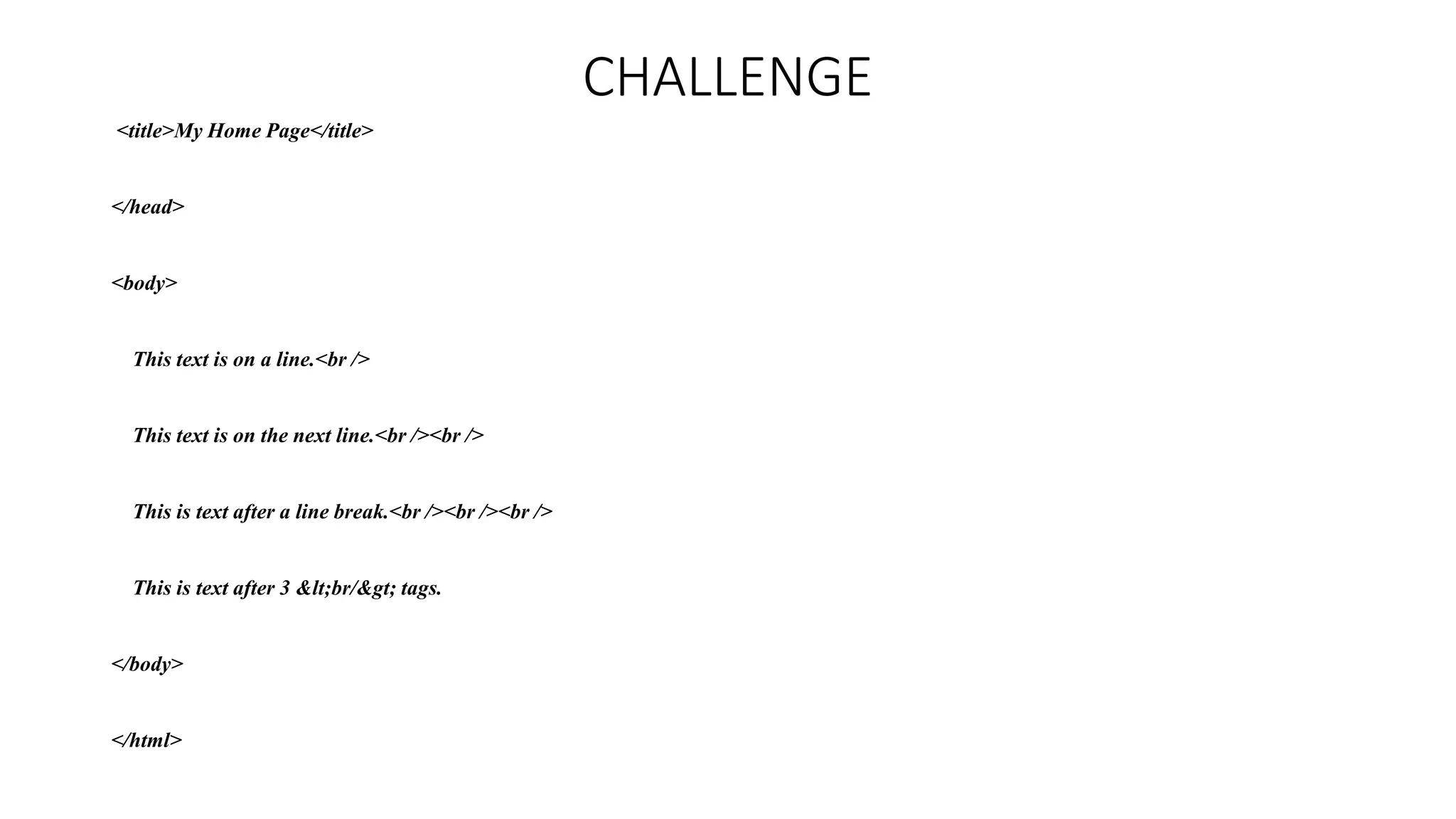 CHALLENGE

<title>My Home Page</title>

</head>

<body>

This text is on a line.<br />

This text is on the next line.<br /><br />

This is text after a line break.<br /><br /><br />

This is text after 3 &lt;br/&gt; tags.

</body>

</html>